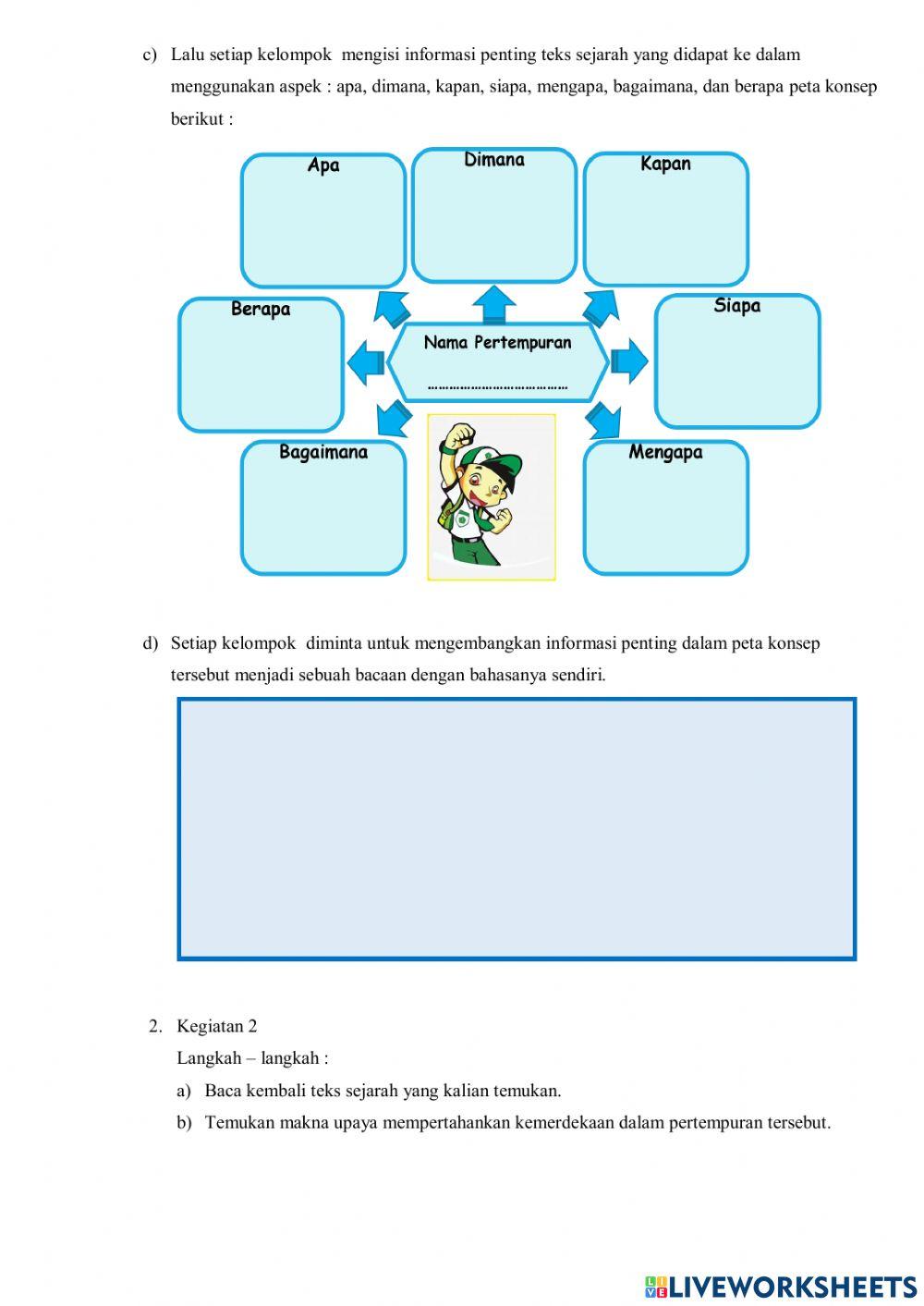 c) Lalu setiap kelompok mengisi informasi penting teks sejarah yang didapat ke dalam menggunakan aspek : apa, dimana, kapan, siapa, mengapa, bagaimana, dan berapa peta konsep berikut :

Apa

Dimana

Kapan

Berapa

Nama Pertempuran
………………………………

Siapa

Bagaimana

Mengapa

d) Setiap kelompok diminta untuk mengembangkan informasi penting dalam peta konsep tersebut menjadi sebuah bacaan dengan bahasanya sendiri.

2. Kegiatan 2
Langkah – langkah :
a) Baca kembali teks sejarah yang kalian temukan.
b) Temukan makna upaya mempertahankan kemerdekaan dalam pertempuran tersebut.

LIVEWORKSHEETS